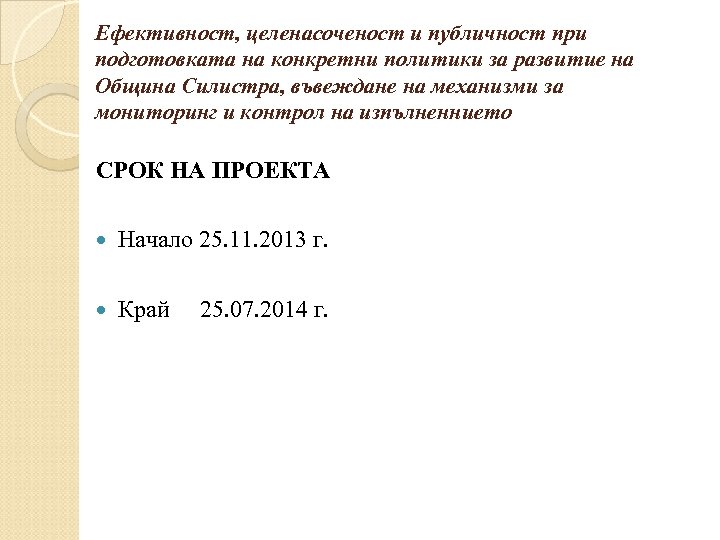 Ефективност, целенасоченост и публичност при подготовката на конкретни политики за развитие на Община Силистра, въвеждане на механизми за мониторинг и контрол на изпълненнието

СРОК НА ПРОЕКТА

• Начало 25.11.2013 г.

• Край 25.07.2014 г.